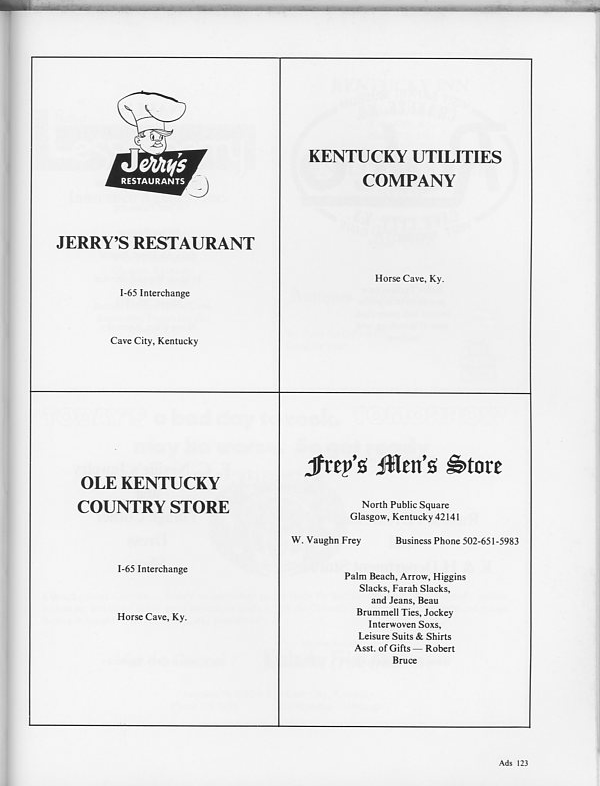 Jerry's
RESTAURANTS

JERRY'S RESTAURANT

I-65 Interchange

Cave City, Kentucky

KENTUCKY UTILITIES COMPANY

Horse Cave, Ky.

OLE KENTUCKY COUNTRY STORE

I-65 Interchange

Horse Cave, Ky.

Frey's Men's Store

North Public Square
Glasgow, Kentucky 42141

W. Vaughn Frey

Business Phone 502-651-5983

Palm Beach, Arrow, Higgins Slacks, Farah Slacks, and Jeans, Beau Brummell Ties, Jockey Interwoven Soxs, Leisure Suits & Shirts Asst. of Gifts — Robert Bruce

Ads 123